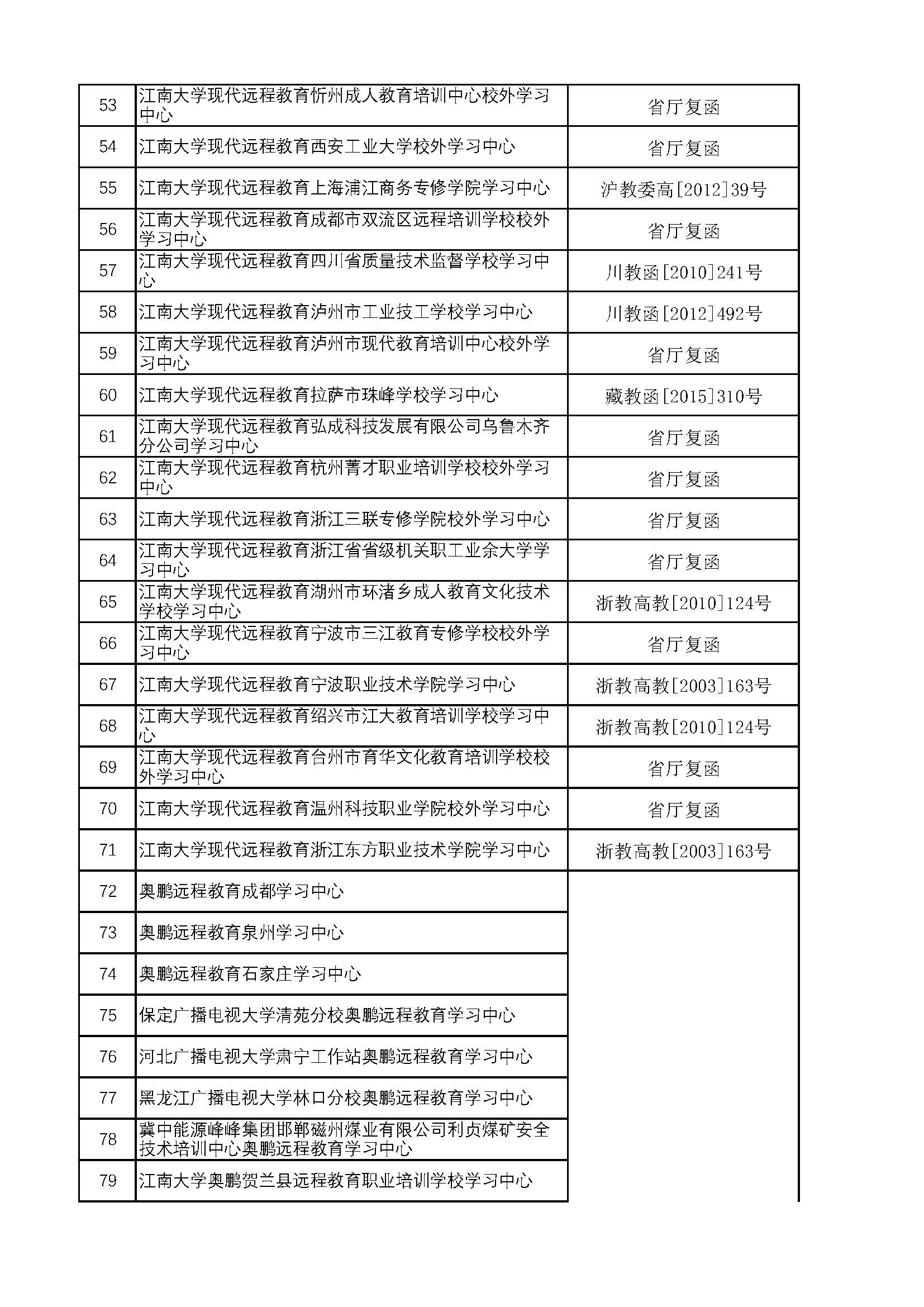 | 53 | 江南大学现代远程教育忻州成人教育培训中心校外学习中心 | 省厅复函 |
|---|---|---|
| 54 | 江南大学现代远程教育西安工业大学校外学习中心 | 省厅复函 |
| 55 | 江南大学现代远程教育上海浦江商务专修学院学习中心 | 沪教委高[2012]39号 |
| 56 | 江南大学现代远程教育成都市双流区远程培训学校校外学习中心 | 省厅复函 |
| 57 | 江南大学现代远程教育四川省质量技术监督学校学习中心 | 川教函[2010]241号 |
| 58 | 江南大学现代远程教育泸州市工业技工学校学习中心 | 川教函[2012]492号 |
| 59 | 江南大学现代远程教育泸州市现代教育培训中心校外学习中心 | 省厅复函 |
| 60 | 江南大学现代远程教育拉萨市珠峰学校学习中心 | 藏教函[2015]310号 |
| 61 | 江南大学现代远程教育弘成科技发展有限公司乌鲁木齐分公司学习中心 | 省厅复函 |
| 62 | 江南大学现代远程教育杭州菁才职业培训学校校外学习中心 | 省厅复函 |
| 63 | 江南大学现代远程教育浙江三联专修学院校外学习中心 | 省厅复函 |
| 64 | 江南大学现代远程教育浙江省省级机关职工业余大学学习中心 | 省厅复函 |
| 65 | 江南大学现代远程教育湖州市环渚乡成人教育文化技术学校学习中心 | 浙教高教[2010]124号 |
| 66 | 江南大学现代远程教育宁波市三江教育专修学校校外学习中心 | 省厅复函 |
| 67 | 江南大学现代远程教育宁波职业技术学院学习中心 | 浙教高教[2003]163号 |
| 68 | 江南大学现代远程教育绍兴市江大教育培训学校学习中心 | 浙教高教[2010]124号 |
| 69 | 江南大学现代远程教育台州市育华文化教育培训学校校外学习中心 | 省厅复函 |
| 70 | 江南大学现代远程教育温州科技职业学院校外学习中心 | 省厅复函 |
| 71 | 江南大学现代远程教育浙江东方职业技术学院学习中心 | 浙教高教[2003]163号 |
| 72 | 奥鹏远程教育成都学习中心 | |
| 73 | 奥鹏远程教育泉州学习中心 | |
| 74 | 奥鹏远程教育石家庄学习中心 | |
| 75 | 保定广播电视大学清苑分校奥鹏远程教育学习中心 | |
| 76 | 河北广播电视大学肃宁工作站奥鹏远程教育学习中心 | |
| 77 | 黑龙江广播电视大学林口分校奥鹏远程教育学习中心 | |
| 78 | 冀中能源峰峰集团邯郸磁州煤业有限公司利贞煤矿安全技术培训中心奥鹏远程教育学习中心 | |
| 79 | 江南大学奥鹏贺兰县远程教育职业培训学校学习中心 | |